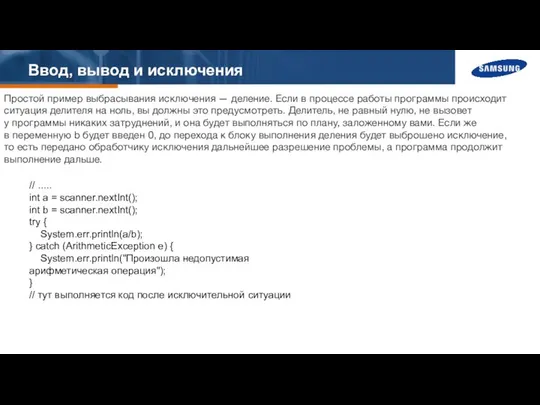 Ввод, вывод и исключения

SAMSUNG

Простой пример выбрасывания исключения — деление. Если в процессе работы программы происходит ситуация делителя на ноль, вы должны это предусмотреть. Делитель, не равный нулю, не вызовет у программы никаких затруднений, и она будет выполняться по плану, заложенному вами. Если же в переменную b будет введен 0, до перехода к блоку выполнения деления будет выброшено исключение, то есть передано обработчику исключения дальнейшее разрешение проблемы, а программа продолжит выполнение дальше.

// .....
int a = scanner.nextInt();
int b = scanner.nextInt();
try {
    System.err.println(a/b);
} catch (ArithmeticException e) {
    System.err.println("Произошла недопустимая арифметическая операция");
}
// тут выполняется код после исключительной ситуации